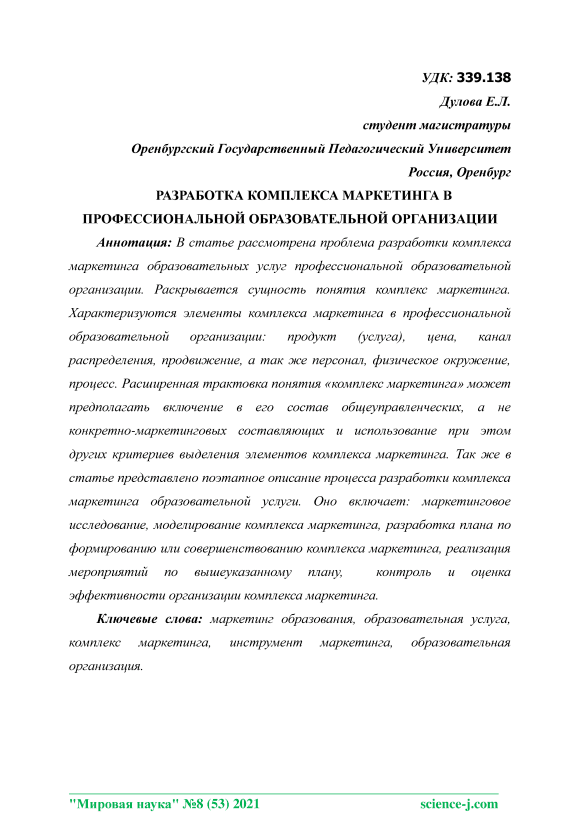 УДК: 339.138
Дулова Е.Л.
студент магистратуры
Оренбургский Государственный Педагогический Университет
Россия, Оренбург

РАЗРАБОТКА КОМПЛЕКСА МАРКЕТИНГА В ПРОФЕССИОНАЛЬНОЙ ОБРАЗОВАТЕЛЬНОЙ ОРГАНИЗАЦИИ

Аннотация: В статье рассмотрена проблема разработки комплекса маркетинга образовательных услуг профессиональной образовательной организации. Раскрывается сущность понятия комплекс маркетинга. Характеризуются элементы комплекса маркетинга в профессиональной образовательной организации: продукт (услуга), цена, канал распределения, продвижение, а так же персонал, физическое окружение, процесс. Расширенная трактовка понятия «комплекс маркетинга» может предполагать включение в его состав общеуправленческих, а не конкретно-маркетинговых составляющих и использование при этом других критериев выделения элементов комплекса маркетинга. Так же в статье представлено поэтапное описание процесса разработки комплекса маркетинга образовательной услуги. Оно включает: маркетинговое исследование, моделирование комплекса маркетинга, разработка плана по формированию или совершенствованию комплекса маркетинга, реализация мероприятий по вышеуказанному плану, контроль и оценка эффективности организации комплекса маркетинга.

Ключевые слова: маркетинг образования, образовательная услуга, комплекс маркетинга, инструмент маркетинга, образовательная организация.

"Мировая наука" №8 (53) 2021 science-j.com